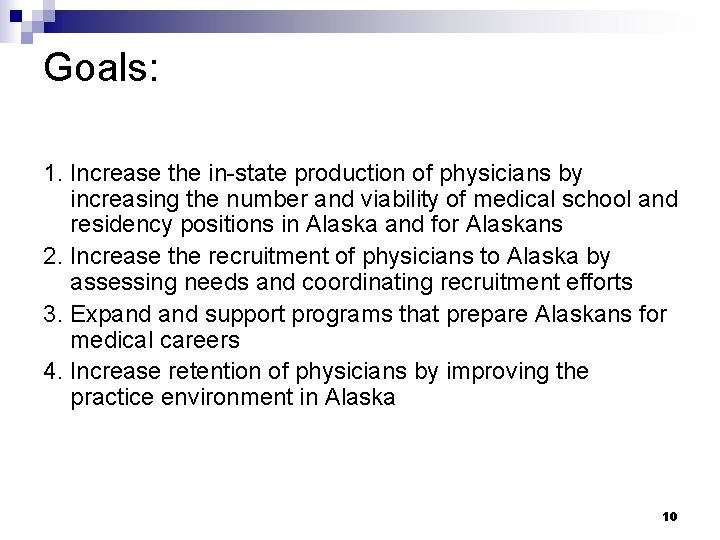 Goals:

1. Increase the in-state production of physicians by increasing the number and viability of medical school and residency positions in Alaska and for Alaskans
2. Increase the recruitment of physicians to Alaska by assessing needs and coordinating recruitment efforts
3. Expand and support programs that prepare Alaskans for medical careers
4. Increase retention of physicians by improving the practice environment in Alaska

10